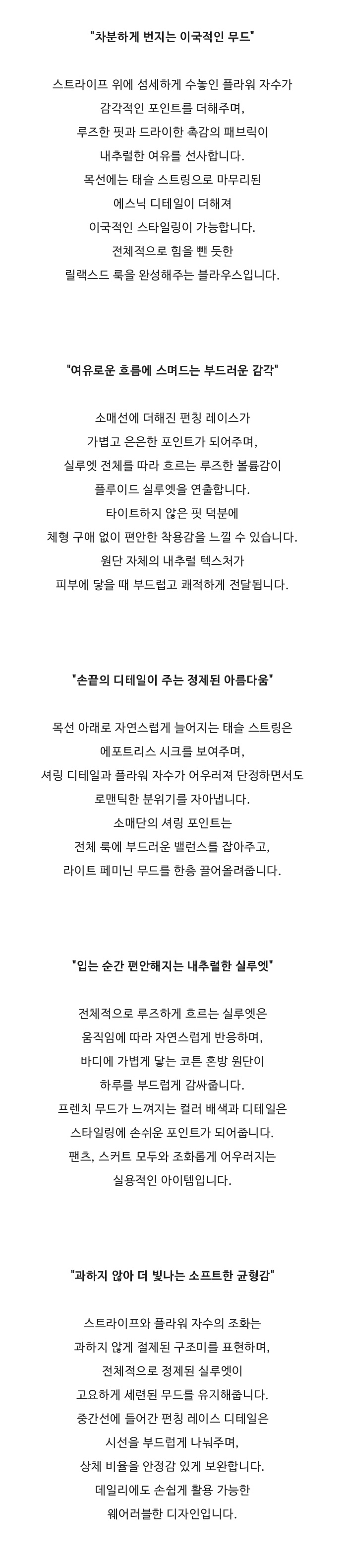 "차분하게 번지는 이국적인 무드"

스트라이프 위에 섬세하게 수놓인 플라워 자수가
감각적인 포인트를 더해주며,
루즈한 핏과 드라이한 촉감의 패브릭이
내추럴한 여유를 선사합니다.
목선에는 태슬 스트링으로 마무리된
에스닉 디테일이 더해져
이국적인 스타일링이 가능합니다.
전체적으로 힘을 뺀 듯한
릴랙스드 룩을 완성해주는 블라우스입니다.

"여유로운 흐름에 스며드는 부드러운 감각"

소매선에 더해진 펀칭 레이스가
가볍고 은은한 포인트가 되어주며,
실루엣 전체를 따라 흐르는 루즈한 볼륨감이
플루이드 실루엣을 연출합니다.
타이트하지 않은 핏 덕분에
체형 구애 없이 편안한 착용감을 느낄 수 있습니다.
원단 자체의 내추럴 텍스처가
피부에 닿을 때 부드럽고 쾌적하게 전달됩니다.

"손끝의 디테일이 주는 정제된 아름다움"

목선 아래로 자연스럽게 늘어지는 태슬 스트링은
에포트리스 시크를 보여주며,
셔링 디테일과 플라워 자수가 어우러져 단정하면서도
로맨틱한 분위기를 자아냅니다.
소매단의 셔링 포인트는
전체 룩에 부드러운 밸런스를 잡아주고,
라이트 페미닌 무드를 한층 끌어올려줍니다.

"입는 순간 편안해지는 내추럴한 실루엣"

전체적으로 루즈하게 흐르는 실루엣은
움직임에 따라 자연스럽게 반응하며,
바디에 가볍게 닿는 코튼 혼방 원단이
하루를 부드럽게 감싸줍니다.
프렌치 무드가 느껴지는 컬러 배색과 디테일은
스타일링에 손쉬운 포인트가 되어줍니다.
팬츠, 스커트 모두와 조화롭게 어우러지는
실용적인 아이템입니다.

"과하지 않아 더 빛나는 소프트한 균형감"

스트라이프와 플라워 자수의 조화는
과하지 않게 절제된 구조미를 표현하며,
전체적으로 정제된 실루엣이
고요하게 세련된 무드를 유지해줍니다.
중간선에 들어간 펀칭 레이스 디테일은
시선을 부드럽게 나눠주며,
상체 비율을 안정감 있게 보완합니다.
데일리에도 손쉽게 활용 가능한
웨어러블한 디자인입니다.